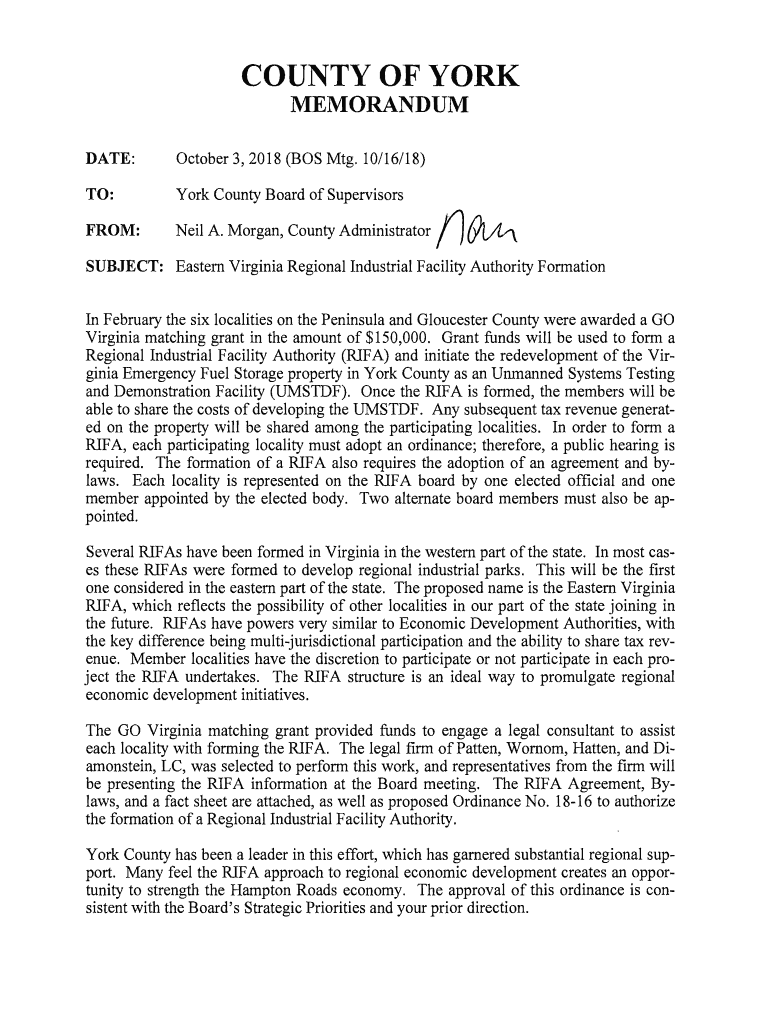 COUNTY OF YORK
MEMORANDUM

DATE: October 3, 2018 (BOS Mtg. 10/16/18)

TO: York County Board of Supervisors

FROM: Neil A. Morgan, County Administrator NAM

SUBJECT: Eastern Virginia Regional Industrial Facility Authority Formation

In February the six localities on the Peninsula and Gloucester County were awarded a GO Virginia matching grant in the amount of $150,000. Grant funds will be used to form a Regional Industrial Facility Authority (RIFA) and initiate the redevelopment of the Virginia Emergency Fuel Storage property in York County as an Unmanned Systems Testing and Demonstration Facility (UMSTDF). Once the RIFA is formed, the members will be able to share the costs of developing the UMSTDF. Any subsequent tax revenue generated on the property will be shared among the participating localities. In order to form a RIFA, each participating locality must adopt an ordinance; therefore, a public hearing is required. The formation of a RIFA also requires the adoption of an agreement and bylaws. Each locality is represented on the RIFA board by one elected official and one member appointed by the elected body. Two alternate board members must also be appointed.

Several RIFAs have been formed in Virginia in the western part of the state. In most cases these RIFAs were formed to develop regional industrial parks. This will be the first one considered in the eastern part of the state. The proposed name is the Eastern Virginia RIFA, which reflects the possibility of other localities in our part of the state joining in the future. RIFAs have powers very similar to Economic Development Authorities, with the key difference being multi-jurisdictional participation and the ability to share tax revenue. Member localities have the discretion to participate or not participate in each project the RIFA undertakes. The RIFA structure is an ideal way to promulgate regional economic development initiatives.

The GO Virginia matching grant provided funds to engage a legal consultant to assist each locality with forming the RIFA. The legal firm of Patten, Wornom, Hatten, and Diamonstein, LC, was selected to perform this work, and representatives from the firm will be presenting the RIFA information at the Board meeting. The RIFA Agreement, Bylaws, and a fact sheet are attached, as well as proposed Ordinance No. 18-16 to authorize the formation of a Regional Industrial Facility Authority.

York County has been a leader in this effort, which has garnered substantial regional support. Many feel the RIFA approach to regional economic development creates an opportunity to strength the Hampton Roads economy. The approval of this ordinance is consistent with the Board's Strategic Priorities and your prior direction.